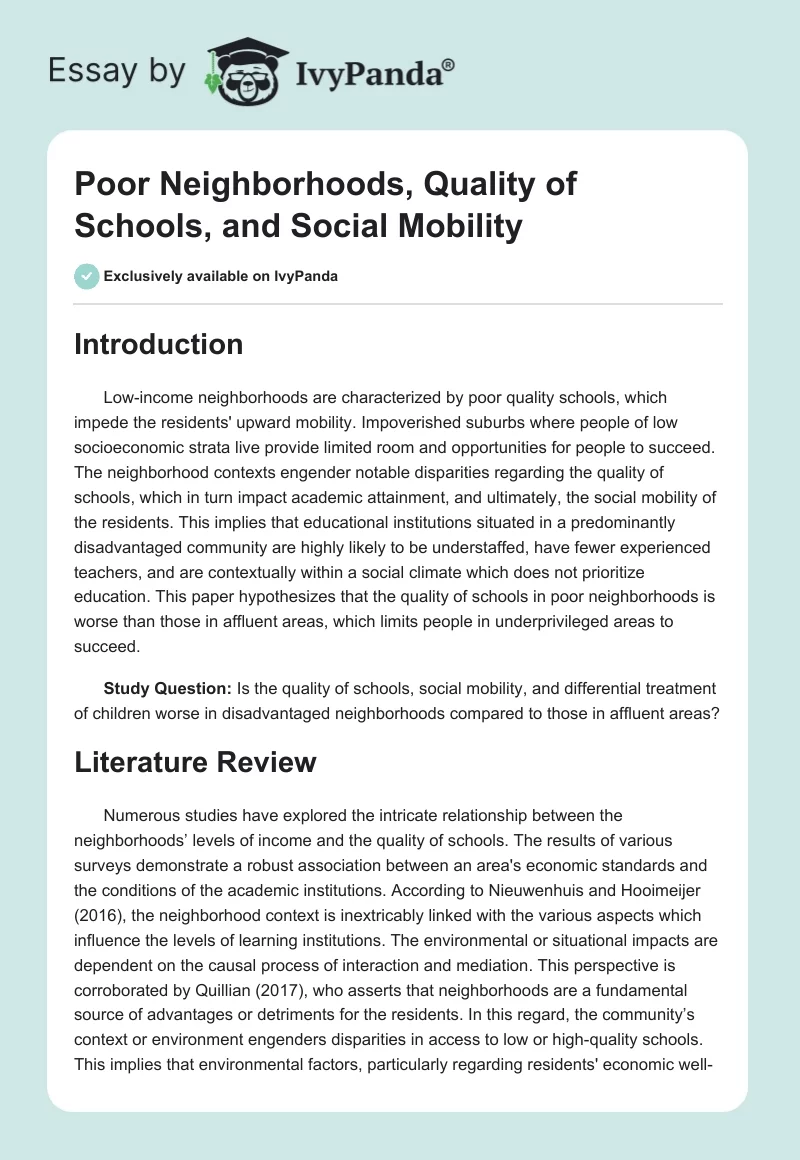 Essay by IvyPanda®

Poor Neighborhoods, Quality of Schools, and Social Mobility

Exclusively available on IvyPanda

Introduction

Low-income neighborhoods are characterized by poor quality schools, which impede the residents' upward mobility. Impoverished suburbs where people of low socioeconomic strata live provide limited room and opportunities for people to succeed. The neighborhood contexts engender notable disparities regarding the quality of schools, which in turn impact academic attainment, and ultimately, the social mobility of the residents. This implies that educational institutions situated in a predominantly disadvantaged community are highly likely to be understaffed, have fewer experienced teachers, and are contextually within a social climate which does not prioritize education. This paper hypothesizes that the quality of schools in poor neighborhoods is worse than those in affluent areas, which limits people in underprivileged areas to succeed.

Study Question: Is the quality of schools, social mobility, and differential treatment of children worse in disadvantaged neighborhoods compared to those in affluent areas?

Literature Review

Numerous studies have explored the intricate relationship between the neighborhoods' levels of income and the quality of schools. The results of various surveys demonstrate a robust association between an area's economic standards and the conditions of the academic institutions. According to Nieuwenhuis and Hooimeijer (2016), the neighborhood context is inextricably linked with the various aspects which influence the levels of learning institutions. The environmental or situational impacts are dependent on the causal process of interaction and mediation. This perspective is corroborated by Quillian (2017), who asserts that neighborhoods are a fundamental source of advantages or detriments for the residents. In this regard, the community's context or environment engenders disparities in access to low or high-quality schools. This implies that environmental factors, particularly regarding residents' economic well-